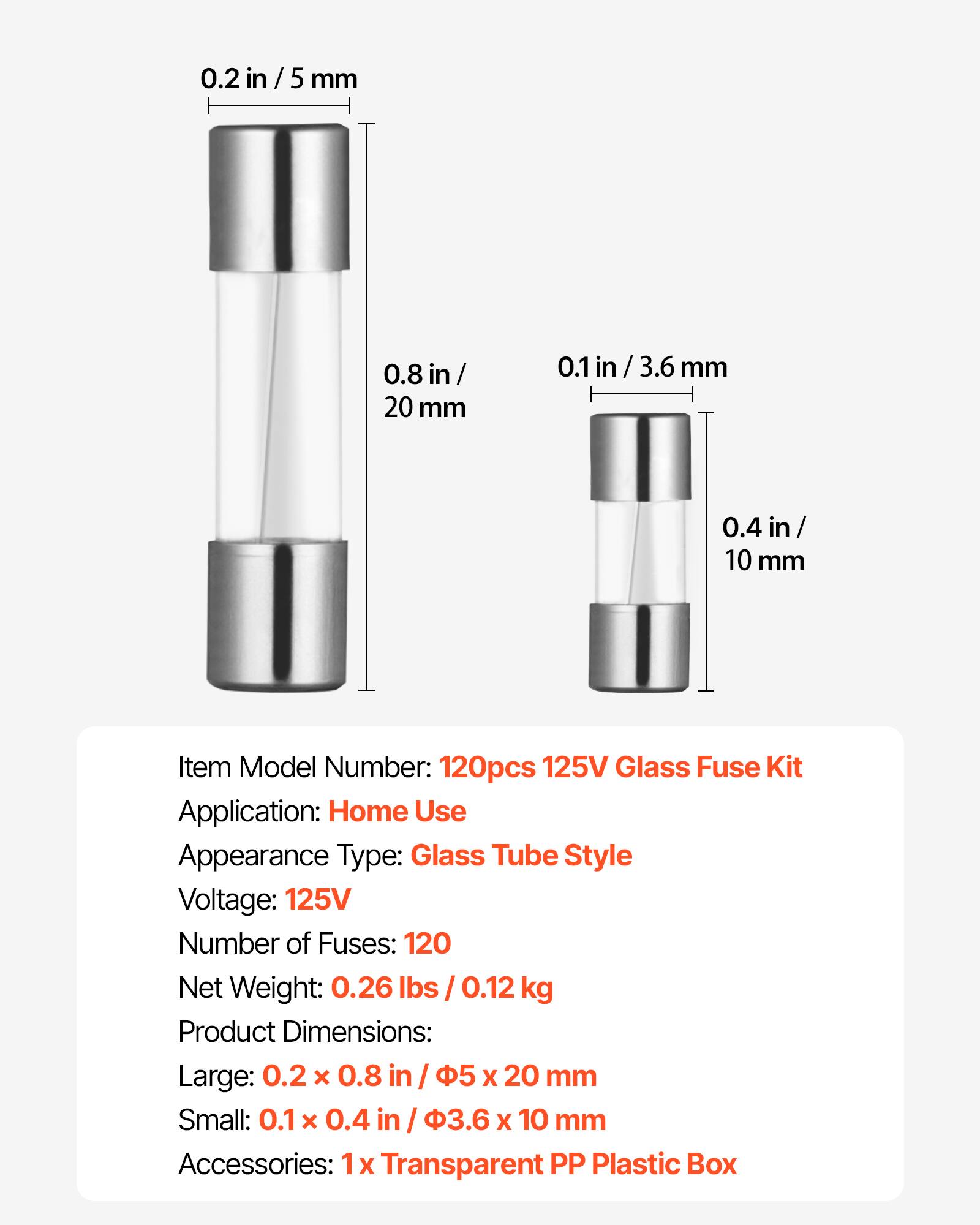 0.2 in / 5 mm

0.8 in / 20 mm

0.1 in / 3.6 mm

0.4 in / 10 mm

Item Model Number: 120pcs 125V Glass Fuse Kit
Application: Home Use
Appearance Type: Glass Tube Style
Voltage: 125V
Number of Fuses: 120
Net Weight: 0.26 lbs / 0.12 kg
Product Dimensions:
Large: 0.2 × 0.8 in / Φ5 x 20 mm
Small: 0.1 × 0.4 in / Φ3.6 x 10 mm
Accessories: 1 x Transparent PP Plastic Box